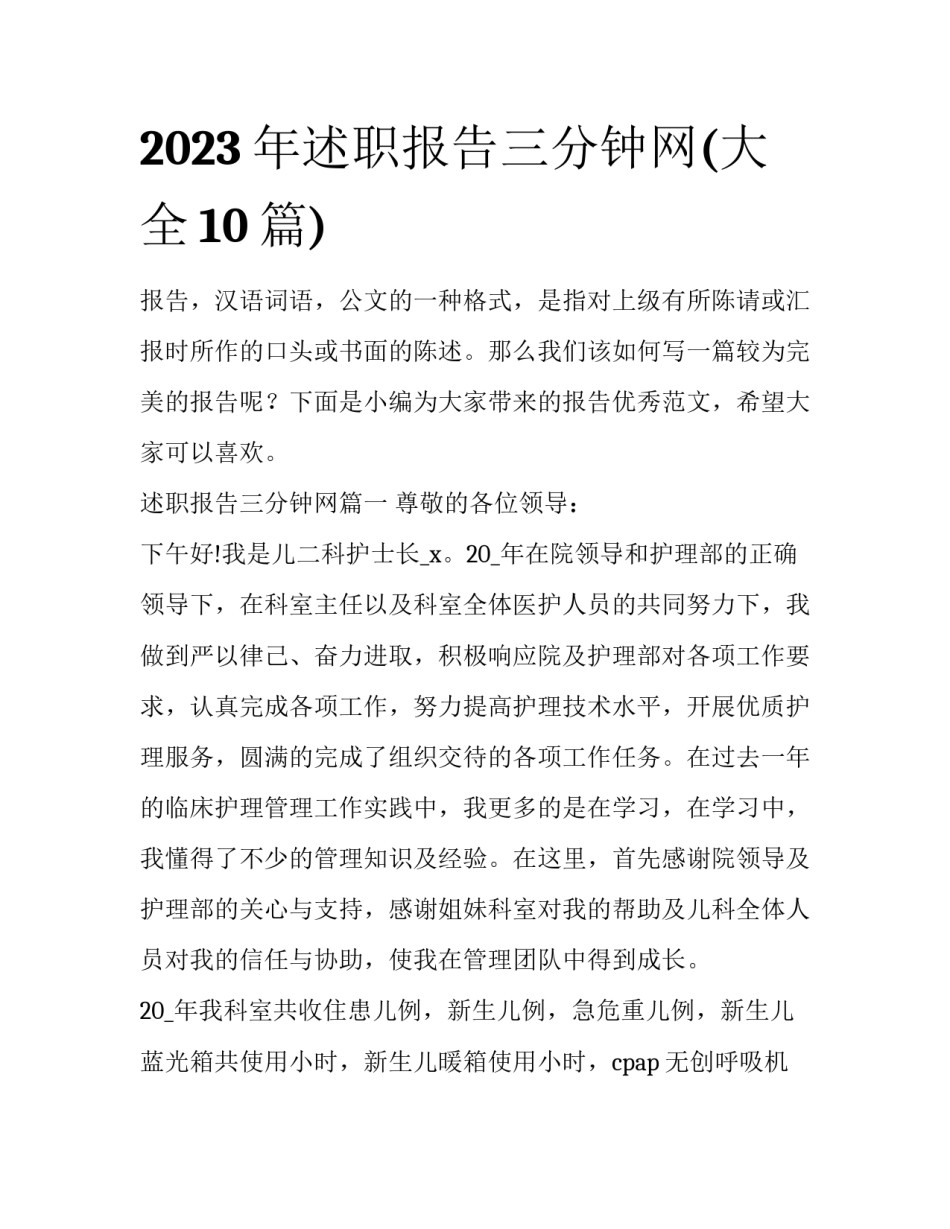 2023 年述职报告三分钟网(大全 10 篇)

报告，汉语词语，公文的一种格式，是指对上级有所陈请或汇报时所作的口头或书面的陈述。那么我们该如何写一篇较为完美的报告呢？下面是小编为大家带来的报告优秀范文，希望大家可以喜欢。

述职报告三分钟网篇一 尊敬的各位领导：

下午好!我是儿二科护士长_x。20_年在院领导和护理部的正确领导下，在科室主任以及科室全体医护人员的共同努力下，我做到严以律己、奋力进取，积极响应院及护理部对各项工作要求，认真完成各项工作，努力提高护理技术水平，开展优质护理服务，圆满的完成了组织交待的各项工作任务。在过去一年的临床护理管理工作实践中，我更多的是在学习，在学习中，我懂得了不少的管理知识及经验。在这里，首先感谢院领导及护理部的关心与支持，感谢姐妹科室对我的帮助及儿科全体人员对我的信任与协助，使我在管理团队中得到成长。

20_年我科室共收住患儿例，新生儿例，急危重儿例，新生儿蓝光箱共使用小时，新生儿暖箱使用小时，cpap 无创呼吸机